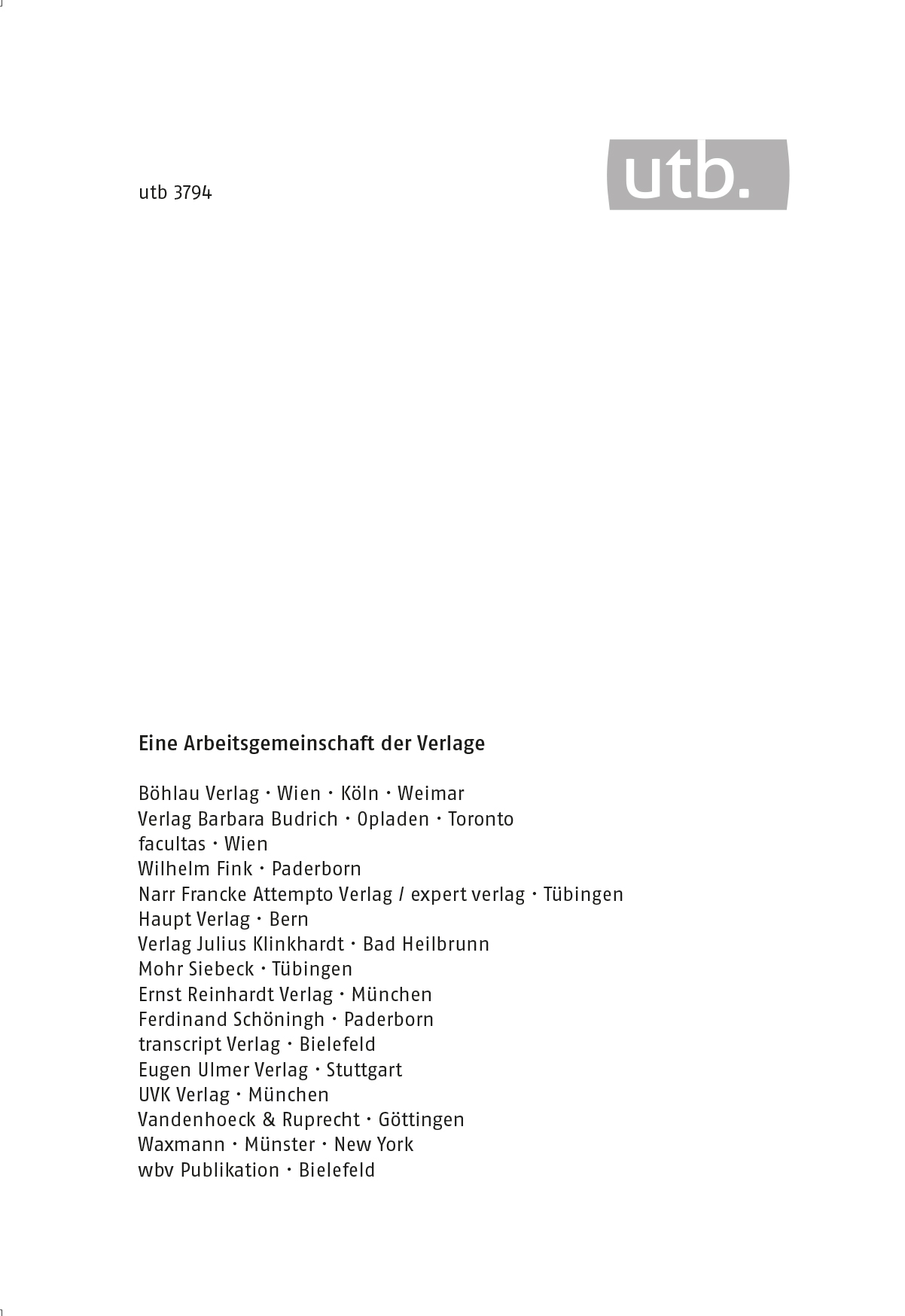 utb 3794

utb.

Eine Arbeitsgemeinschaft der Verlage

Böhlau Verlag · Wien · Köln · Weimar
Verlag Barbara Budrich · Opladen · Toronto
facultas · Wien
Wilhelm Fink · Paderborn
Narr Francke Attempto Verlag / expert verlag · Tübingen
Haupt Verlag · Bern
Verlag Julius Klinkhardt · Bad Heilbrunn
Mohr Siebeck · Tübingen
Ernst Reinhardt Verlag · München
Ferdinand Schöningh · Paderborn
transcript Verlag · Bielefeld
Eugen Ulmer Verlag · Stuttgart
UVK Verlag · München
Vandenhoeck & Ruprecht · Göttingen
Waxmann · Münster · New York
wbv Publikation · Bielefeld